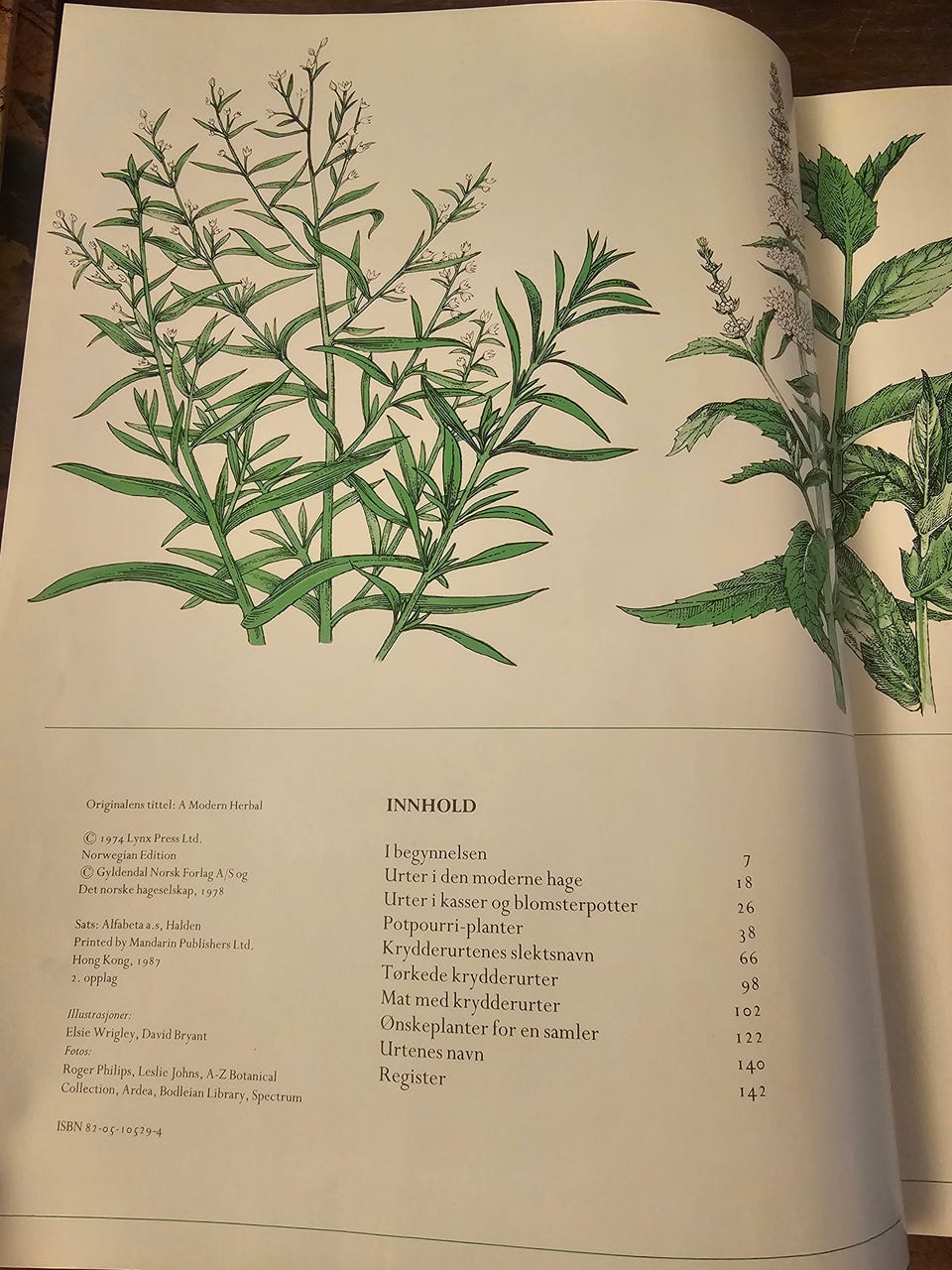 Originalens tittel: A Modern Herbal

© 1974 Lynx Press Ltd.
Norwegian Edition
© Gyldendal Norsk Forlag A/S og
Det norske hageselskap, 1978

Sats: Alfabeta a.s, Halden
Printed by Mandarin Publishers Ltd.
Hong Kong, 1987
2. opplag

Illustrasjoner:
Elsie Wrigley, David Bryant
Fotos:
Roger Philips, Leslie Johns, A-Z Botanical Collection, Ardea, Bodleian Library, Spectrum

ISBN 82-05-10529-4

INNHOLD

I begynnelsen 7
Urter i den moderne hage 18
Urter i kasser og blomsterpotter 26
Potpourri-planter 38
Krydderurtenes slektsnavn 66
Tørkede krydderurter 98
Mat med krydderurter 102
Ønskeplanter for en samler 122
Urtenes navn 140
Register 142